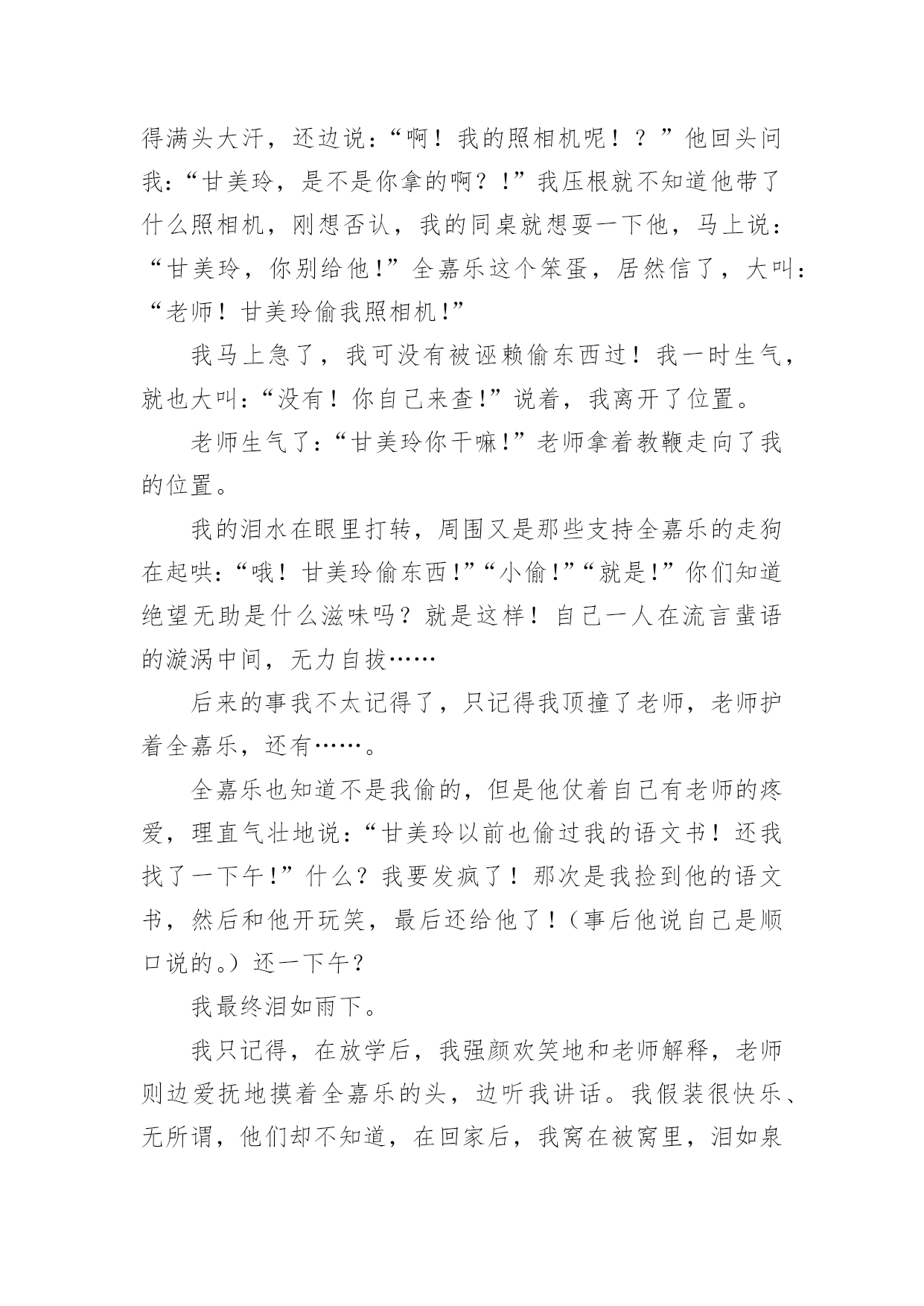 得满头大汗，还边说：“啊！我的照相机呢！？”他回头问我：“甘美玲，是不是你拿的啊？！”我压根就不知道他带了什么照相机，刚想否认，我的同桌就想耍一下他，马上说：“甘美玲，你别给他！”全嘉乐这个笨蛋，居然信了，大叫：“老师！甘美玲偷我照相机！”

我马上急了，我可没有被诬赖偷东西过！我一时生气，就也大叫：“没有！你自己来查！”说着，我离开了位置。

老师生气了：“甘美玲你干嘛！”老师拿着教鞭走向了我的位置。

我的泪水在眼里打转，周围又是那些支持全嘉乐的走狗在起哄：“哦！甘美玲偷东西！”“小偷！”“就是！”你们知道绝望无助是什么滋味吗？就是这样！自己一人在流言蜚语的漩涡中间，无力自拔……

后来的事我不太记得了，只记得我顶撞了老师，老师护着全嘉乐，还有……。

全嘉乐也知道不是我偷的，但是他仗着自己有老师的疼爱，理直气壮地说：“甘美玲以前也偷过我的语文书！还我找了一下午！”什么？我要发疯了！那次是我捡到他的语文书，然后和他开玩笑，最后还给他了！（事后他说自己是顺口说的。）还一下午？

我最终泪如雨下。

我只记得，在放学后，我强颜欢笑地和老师解释，老师则边爱抚地摸着全嘉乐的头，边听我讲话。我假装很快乐、无所谓，他们却不知道，在回家后，我窝在被窝里，泪如泉